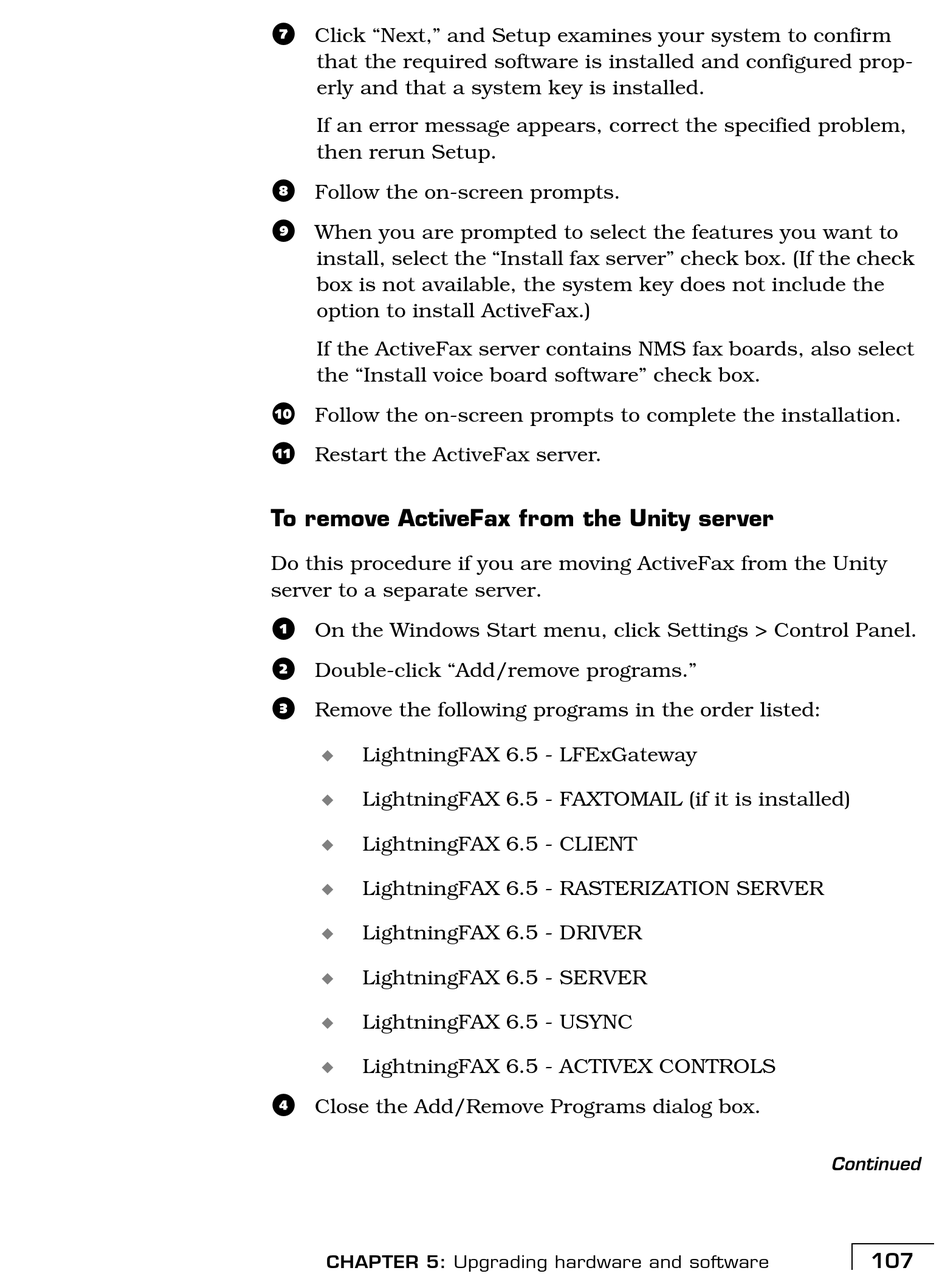 7 Click “Next,” and Setup examines your system to confirm that the required software is installed and configured properly and that a system key is installed.

If an error message appears, correct the specified problem, then rerun Setup.

8 Follow the on-screen prompts.

9 When you are prompted to select the features you want to install, select the “Install fax server” check box. (If the check box is not available, the system key does not include the option to install ActiveFax.)

If the ActiveFax server contains NMS fax boards, also select the “Install voice board software” check box.

10 Follow the on-screen prompts to complete the installation.

11 Restart the ActiveFax server.

To remove ActiveFax from the Unity server

Do this procedure if you are moving ActiveFax from the Unity server to a separate server.

1 On the Windows Start menu, click Settings > Control Panel.

2 Double-click “Add/remove programs.”

3 Remove the following programs in the order listed:

◆ LightningFAX 6.5 - LFExGateway

◆ LightningFAX 6.5 - FAXTOMAIL (if it is installed)

◆ LightningFAX 6.5 - CLIENT

◆ LightningFAX 6.5 - RASTERIZATION SERVER

◆ LightningFAX 6.5 - DRIVER

◆ LightningFAX 6.5 - SERVER

◆ LightningFAX 6.5 - USYNC

◆ LightningFAX 6.5 - ACTIVEX CONTROLS

4 Close the Add/Remove Programs dialog box.

Continued

CHAPTER 5: Upgrading hardware and software 107